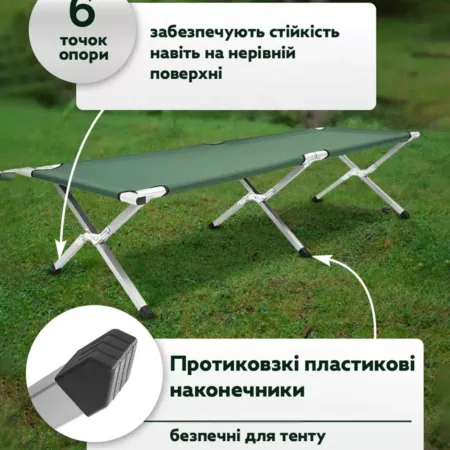 6
точок
опори

забезпечують стійкість навіть на нерівній поверхні

Протиковзкі пластикові наконечники

безпечні для тенту